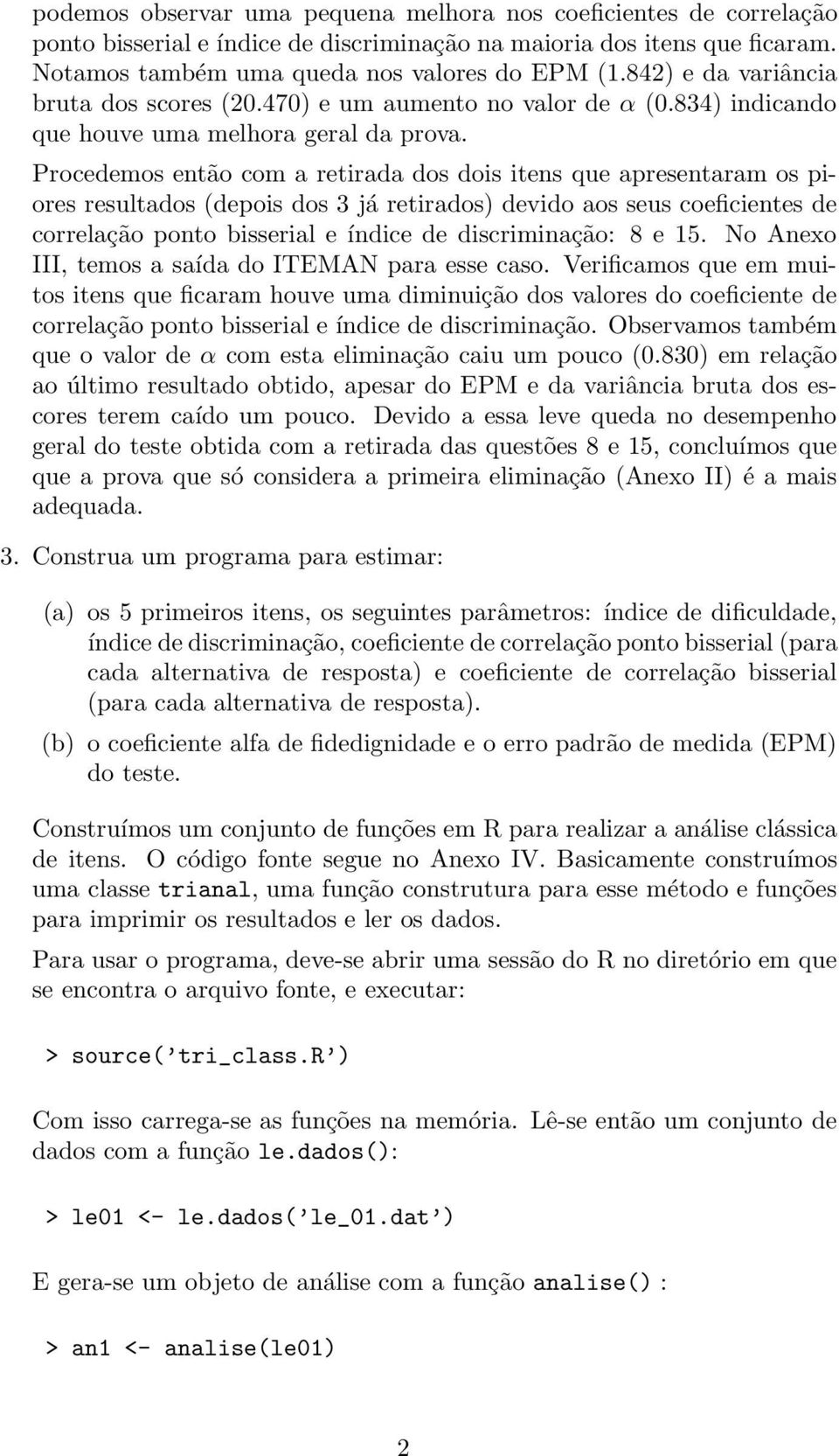 podemos observar uma pequena melhora nos coeficientes de correlação ponto bisserial e índice de discriminação na maioria dos itens que ficaram. Notamos também uma queda nos valores do EPM (1.842) e da variância bruta dos scores (20.470) e um aumento no valor de $\alpha$ (0.834) indicando que houve uma melhora geral da prova.

Procedemos então com a retirada dos dois itens que apresentaram os piores resultados (depois dos 3 já retirados) devido aos seus coeficientes de correlação ponto bisserial e índice de discriminação: 8 e 15. No Anexo III, temos a saída do ITEMAN para esse caso. Verificamos que em muitos itens que ficaram houve uma diminuição dos valores do coeficiente de correlação ponto bisserial e índice de discriminação. Observamos também que o valor de $\alpha$ com esta eliminação caiu um pouco (0.830) em relação ao último resultado obtido, apesar do EPM e da variância bruta dos escores terem caído um pouco. Devido a essa leve queda no desempenho geral do teste obtida com a retirada das questões 8 e 15, concluímos que que a prova que só considera a primeira eliminação (Anexo II) é a mais adequada.

3. Construa um programa para estimar:

(a) os 5 primeiros itens, os seguintes parâmetros: índice de dificuldade, índice de discriminação, coeficiente de correlação ponto bisserial (para cada alternativa de resposta) e coeficiente de correlação bisserial (para cada alternativa de resposta).

(b) o coeficiente alfa de fidedignidade e o erro padrão de medida (EPM) do teste.

Construímos um conjunto de funções em R para realizar a análise clássica de itens. O código fonte segue no Anexo IV. Basicamente construímos uma classe trianal, uma função construtura para esse método e funções para imprimir os resultados e ler os dados.

Para usar o programa, deve-se abrir uma sessão do R no diretório em que se encontra o arquivo fonte, e executar:

> source('tri_class.R')

Com isso carrega-se as funções na memória. Lê-se então um conjunto de dados com a função le.dados():

> le01 <- le.dados('le_01.dat')

E gera-se um objeto de análise com a função analise() :

> an1 <- analise(le01)

2